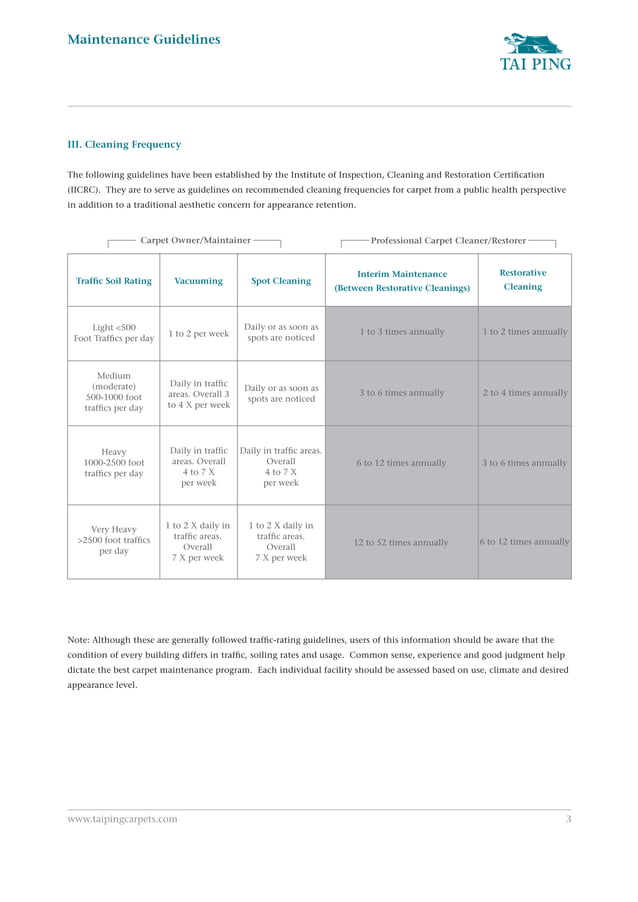 Maintenance Guidelines

TAI PING

III. Cleaning Frequency

The following guidelines have been established by the Institute of Inspection, Cleaning and Restoration Certification (IICRC). They are to serve as guidelines on recommended cleaning frequencies for carpet from a public health perspective in addition to a traditional aesthetic concern for appearance retention.

Carpet Owner/Maintainer

Professional Carpet Cleaner/Restorer

| Traffic Soil Rating | Vacuuming | Spot Cleaning | Interim Maintenance (Between Restorative Cleanings) | Restorative Cleaning |
|---|---|---|---|---|
| Light <500 Foot Traffics per day | 1 to 2 per week | Daily or as soon as spots are noticed | 1 to 3 times annually | 1 to 2 times annually |
| Medium (moderate) 500-1000 foot traffics per day | Daily in traffic areas. Overall 3 to 4 X per week | Daily or as soon as spots are noticed | 3 to 6 times annually | 2 to 4 times annually |
| Heavy 1000-2500 foot traffics per day | Daily in traffic areas. Overall 4 to 7 X per week | Daily in traffic areas. Overall 4 to 7 X per week | 6 to 12 times annually | 3 to 6 times annually |
| Very Heavy >2500 foot traffics per day | 1 to 2 X daily in traffic areas. Overall 7 X per week | 1 to 2 X daily in traffic areas. Overall 7 X per week | 12 to 52 times annually | 6 to 12 times annually |

Note: Although these are generally followed traffic-rating guidelines, users of this information should be aware that the condition of every building differs in traffic, soiling rates and usage. Common sense, experience and good judgment help dictate the best carpet maintenance program. Each individual facility should be assessed based on use, climate and desired appearance level.

www.taipingcarpets.com

3